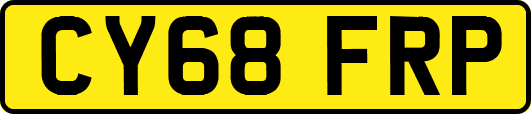 CY68 FRP